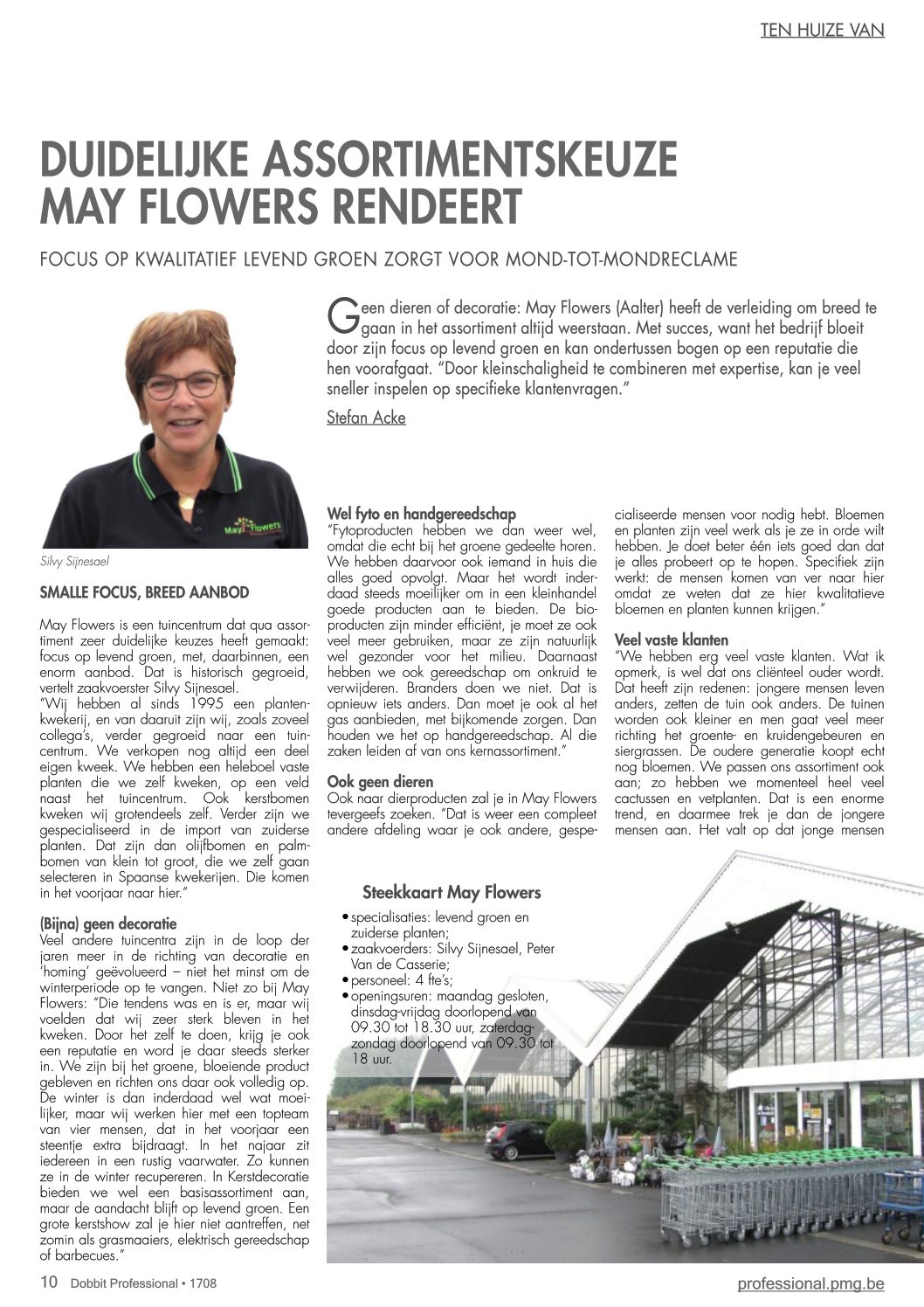 TEN HUIZE VAN

DUIDELIJKE ASSORTIMENTSKEUZE MAY FLOWERS RENDEERT

FOCUS OP KWALITATIEF LEVEND GROEN ZORGT VOOR MOND-TOT-MONDRECLAME

Geen dieren of decoratie: May Flowers (Aalter) heeft de verleiding om breed te gaan in het assortiment altijd weerstaan. Met succes, want het bedrijf bloeit door zijn focus op levend groen en kan ondertussen bogen op een reputatie die hen voorafgaat. "Door kleinschaligheid te combineren met expertise, kan je veel sneller inspelen op specifieke klantenvragen."

Stefan Acke

May Flowers

Silvy Sijnesael

SMALLE FOCUS, BREED AANBOD

May Flowers is een tuincentrum dat qua assortiment zeer duidelijke keuzes heeft gemaakt: focus op levend groen, met, daarbinnen, een enorm aanbod. Dat is historisch gegroeid, vertelt zaakvoerster Silvy Sijnesael.
"Wij hebben al sinds 1995 een plantenkwekerij, en van daaruit zijn wij, zoals zoveel collega's, verder gegroeid naar een tuincentrum. We verkopen nog altijd een deel eigen kweek. We hebben een heleboel vaste planten die we zelf kweken, op een veld naast het tuincentrum. Ook kerstbomen kweken wij grotendeels zelf. Verder zijn we gespecialiseerd in de import van zuiderse planten. Dat zijn dan olijfbomen en palmbomen van klein tot groot, die we zelf gaan selecteren in Spaanse kwekerijen. Die komen in het voorjaar naar hier."

(Bijna) geen decoratie
Veel andere tuincentra zijn in de loop der jaren meer in de richting van decoratie en 'homing' geëvolueerd – niet het minst om de winterperiode op te vangen. Niet zo bij May Flowers: "Die tendens was en is er, maar wij voelden dat wij zeer sterk bleven in het kweken. Door het zelf te doen, krijg je ook een reputatie en word je daar steeds sterker in. We zijn bij het groene, bloeiende product gebleven en richten ons daar ook volledig op. De winter is dan inderdaad wel wat moeilijker, maar wij werken hier met een topteam van vier mensen, dat in het voorjaar een steentje extra bijdraagt. In het najaar zit iedereen in een rustig vaarwater. Zo kunnen ze in de winter recupereren. In Kerstdecoratie bieden we wel een basisassortiment aan, maar de aandacht blijft op levend groen. Een grote kerstshow zal je hier niet aantreffen, net zomin als grasmaaiers, elektrisch gereedschap of barbecues."

Wel fyto en handgereedschap
"Fytoproducten hebben we dan weer wel, omdat die echt bij het groene gedeelte horen. We hebben daarvoor ook iemand in huis die alles goed opvolgt. Maar het wordt inderdaad steeds moeilijker om in een kleinhandel goede producten aan te bieden. De bioproducten zijn minder efficiënt, je moet ze ook veel meer gebruiken, maar ze zijn natuurlijk wel gezonder voor het milieu. Daarnaast hebben we ook gereedschap om onkruid te verwijderen. Branders doen we niet. Dat is opnieuw iets anders. Dan moet je ook al het gas aanbieden, met bijkomende zorgen. Dan houden we het op handgereedschap. Al die zaken leiden af van ons kernassortiment."

Ook geen dieren
Ook naar dierproducten zal je in May Flowers tevergeefs zoeken. "Dat is weer een compleet andere afdeling waar je ook andere, gespecialiseerde mensen voor nodig hebt. Bloemen en planten zijn veel werk als je ze in orde wilt hebben. Je doet beter één iets goed dan dat je alles probeert op te hopen. Specifiek zijn werkt: de mensen komen van ver naar hier omdat ze weten dat ze hier kwalitatieve bloemen en planten kunnen krijgen."

Veel vaste klanten
"We hebben erg veel vaste klanten. Wat ik opmerk, is wel dat ons cliënteel ouder wordt. Dat heeft zijn redenen: jongere mensen leven anders, zetten de tuin ook anders. De tuinen worden ook kleiner en men gaat veel meer richting het groente- en kruidengebeuren en siergrassen. De oudere generatie koopt echt nog bloemen. We passen ons assortiment ook aan; zo hebben we momenteel heel veel cactussen en vetplanten. Dat is een enorme trend, en daarmee trek je dan de jongere mensen aan. Het valt op dat jonge mensen

Steekkaart May Flowers
• specialisaties: levend groen en zuiderse planten;
• zaakvoerders: Silvy Sijnesael, Peter Van de Casserie;
• personeel: 4 fte's;
• openingsuren: maandag gesloten, dinsdag-vrijdag doorlopend van 09.30 tot 18.30 uur, zaterdag-zondag doorlopend van 09.30 tot 18 uur.

10 Dobbit Professional • 1708

professional.pmg.be